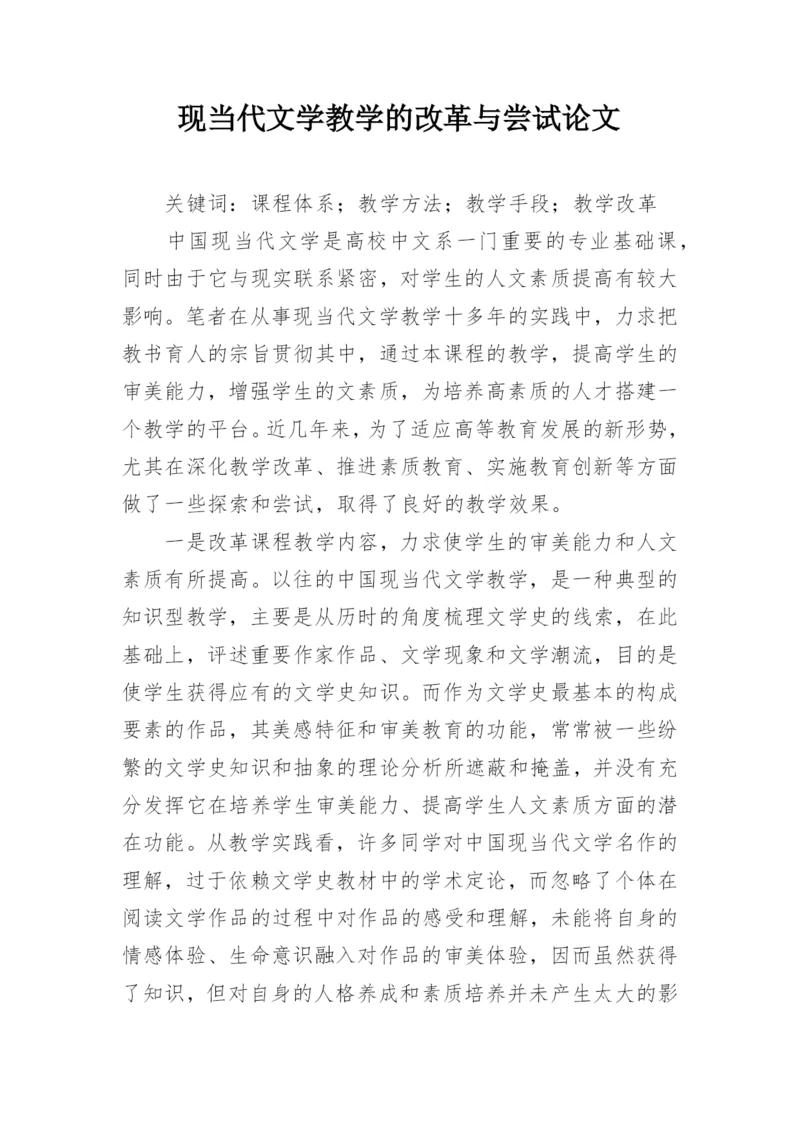 现当代文学教学的改革与尝试论文

关键词：课程体系；教学方法；教学手段；教学改革

中国现当代文学是高校中文系一门重要的专业基础课，同时由于它与现实联系紧密，对学生的人文素质提高有较大影响。笔者在从事现当代文学教学十多年的实践中，力求把教书育人的宗旨贯彻其中，通过本课程的教学，提高学生的审美能力，增强学生的文素质，为培养高素质的人才搭建一个教学的平台。近几年来，为了适应高等教育发展的新形势，尤其在深化教学改革、推进素质教育、实施教育创新等方面做了一些探索和尝试，取得了良好的教学效果。

一是改革课程教学内容，力求使学生的审美能力和人文素质有所提高。以往的中国现当代文学教学，是一种典型的知识型教学，主要是从历时的角度梳理文学史的线索，在此基础上，评述重要作家作品、文学现象和文学潮流，目的是使学生获得应有的文学史知识。而作为文学史最基本的构成要素的作品，其美感特征和审美教育的功能，常常被一些纷繁的文学史知识和抽象的理论分析所遮蔽和掩盖，并没有充分发挥它在培养学生审美能力、提高学生人文素质方面的潜在功能。从教学实践看，许多同学对中国现当代文学名作的理解，过于依赖文学史教材中的学术定论，而忽略了个体在阅读文学作品的过程中对作品的感受和理解，未能将自身的情感体验、生命意识融入对作品的审美体验，因而虽然获得了知识，但对自身的人格养成和素质培养并未产生太大的影